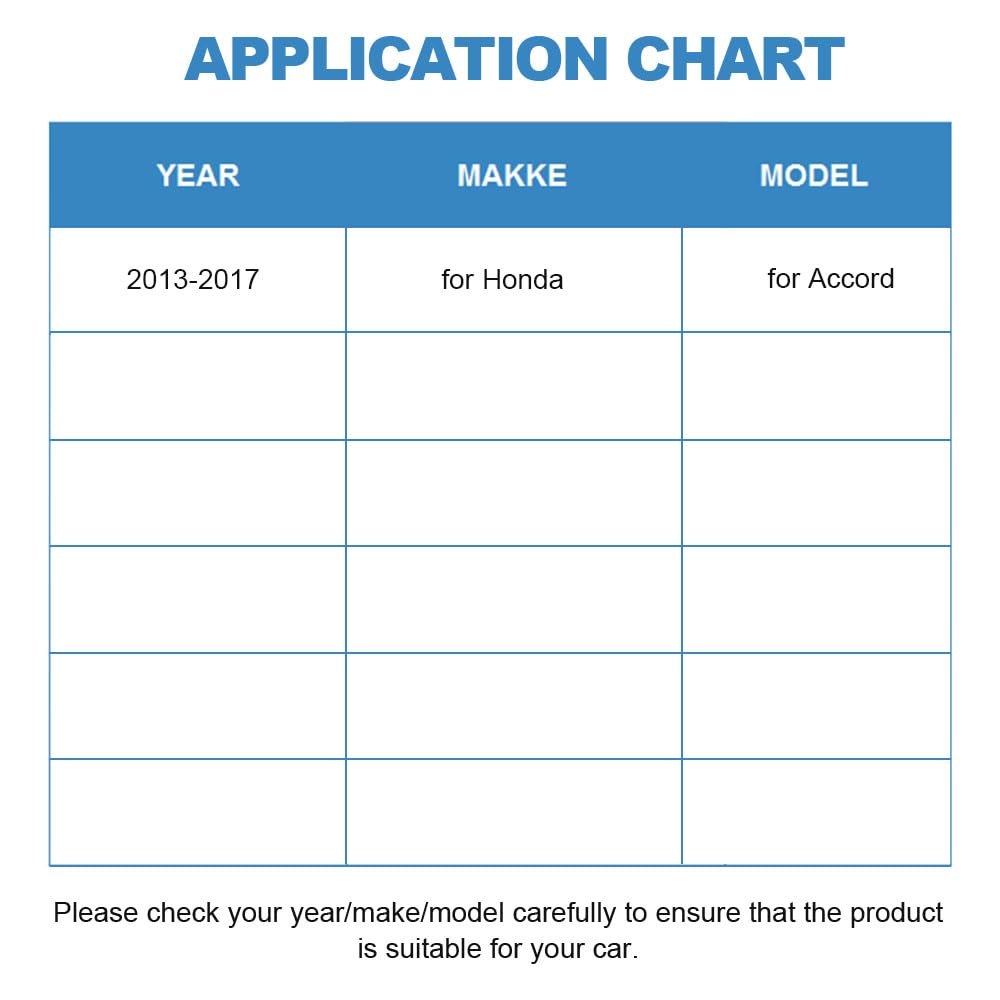 APPLICATION CHART

| YEAR | MAKKE | MODEL |
|---|---|---|
| 2013-2017 | for Honda | for Accord |
| | | |
| | | |
| | | |
| | | |
| | | |

Please check your year/make/model carefully to ensure that the product is suitable for your car.